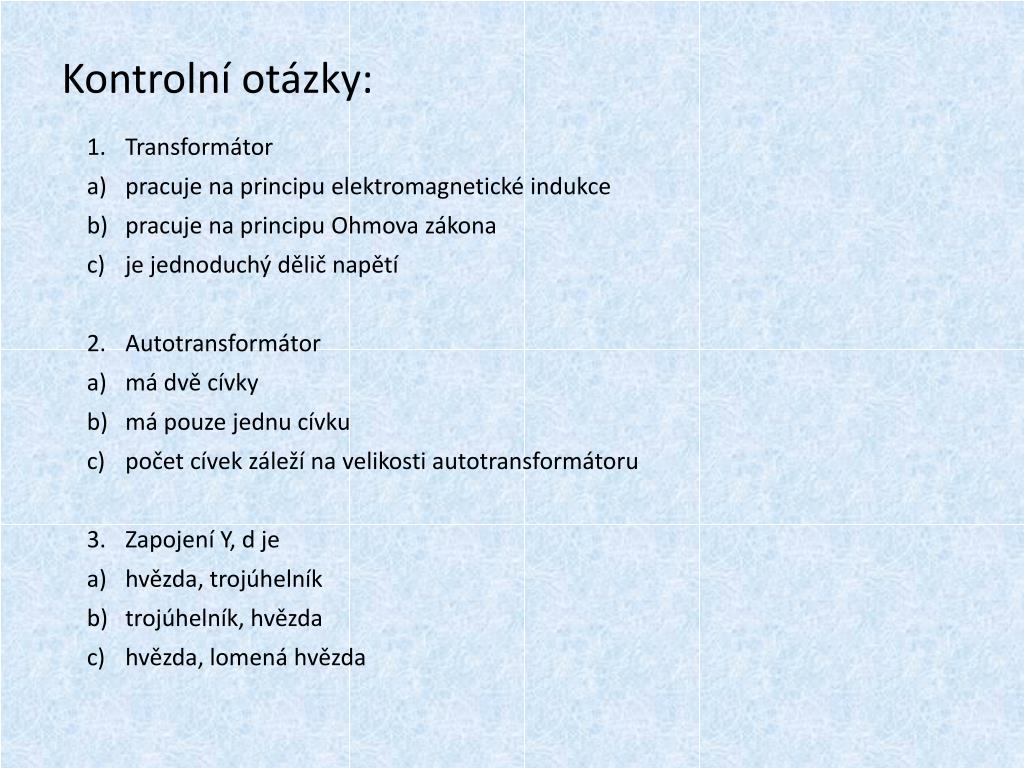 Kontrolní otázky:

1. Transformátor
a) pracuje na principu elektromagnetické indukce
b) pracuje na principu Ohmova zákona
c) je jednoduchý dělič napětí

2. Autotransformátor
a) má dvě cívky
b) má pouze jednu cívku
c) počet cívek záleží na velikosti autotransformátoru

3. Zapojení Y, d je
a) hvězda, trojúhelník
b) trojúhelník, hvězda
c) hvězda, lomená hvězda